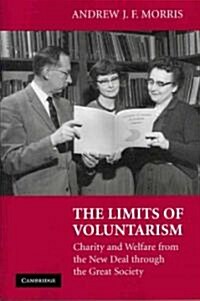 ANDREW J. F. MORRIS

THE LIMITS OF VOLUNTARISM

Charity and Welfare from the New Deal through the Great Society

CAMBRIDGE